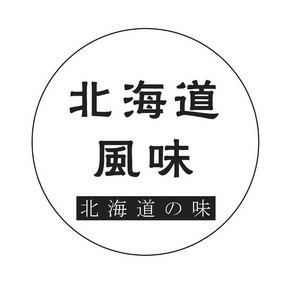 北海道
風味
北海道の味